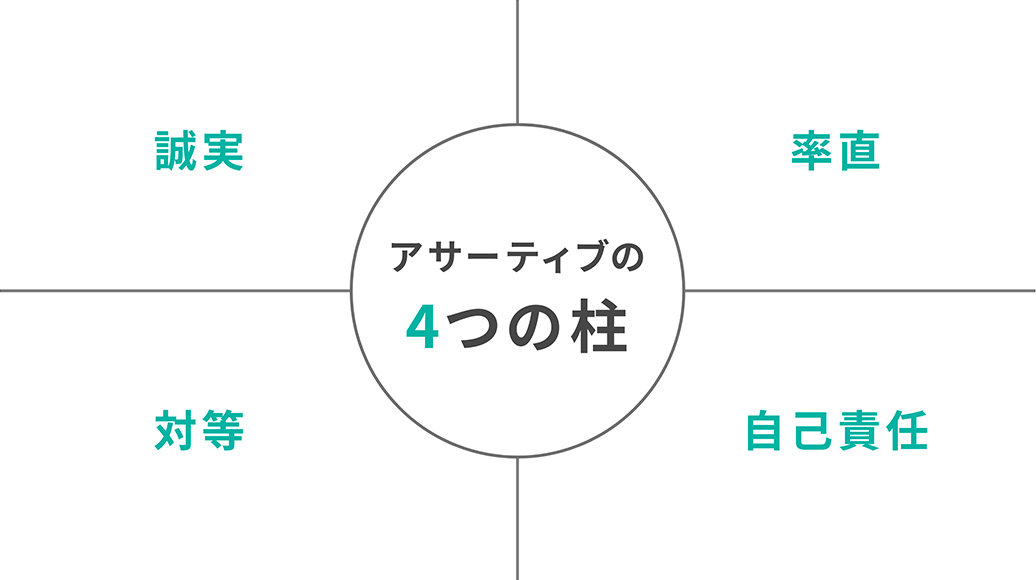 誠実

率直

アサーティブの
4つの柱

対等

自己責任